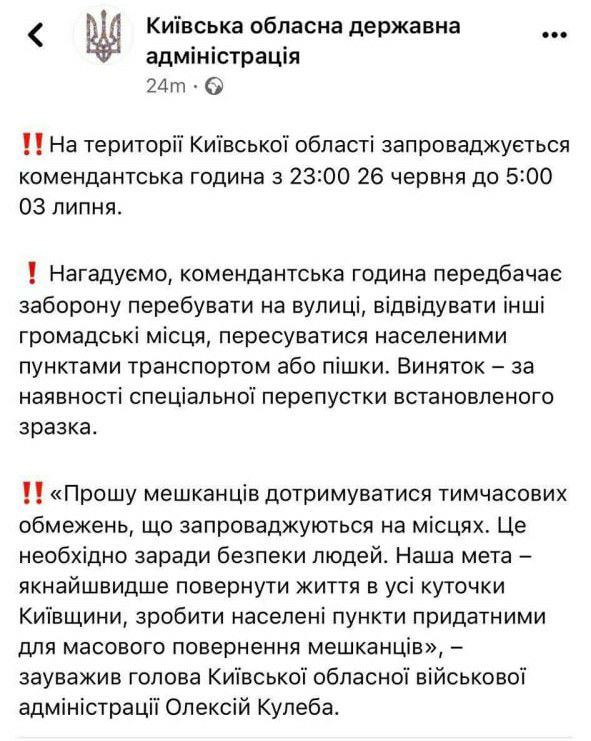 Київська обласна державна адміністрація
24m ·

‼️На території Київської області запроваджується комендантська година з 23:00 26 червня до 5:00 03 липня.

❗ Нагадуємо, комендантська година передбачає заборону перебувати на вулиці, відвідувати інші громадські місця, пересуватися населеними пунктами транспортом або пішки. Виняток – за наявності спеціальної перепустки встановленого зразка.

‼️«Прошу мешканців дотримуватися тимчасових обмежень, що запроваджуються на місцях. Це необхідно заради безпеки людей. Наша мета – якнайшвидше повернути життя в усі куточки Київщини, зробити населені пункти придатними для масового повернення мешканців», – зауважив голова Київської обласної військової адміністрації Олексій Кулеба.